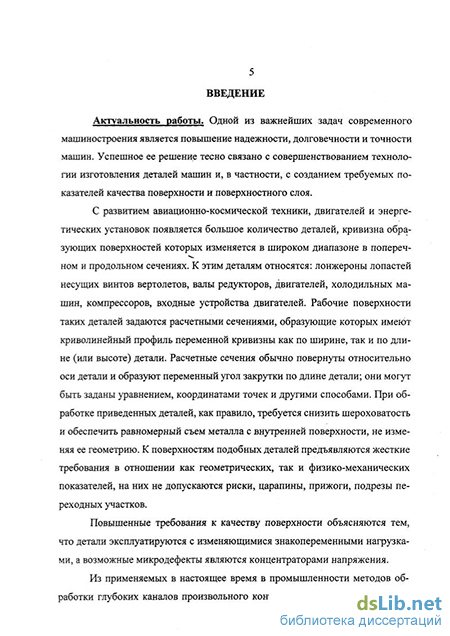 5

ВВЕДЕНИЕ

Актуальность работы. Одной из важнейших задач современного машиностроения является повышение надежности, долговечности и точности машин. Успешное ее решение тесно связано с совершенствованием технологии изготовления деталей машин и, в частности, с созданием требуемых показателей качества поверхности и поверхностного слоя.

С развитием авиационно-космической техники, двигателей и энергетических установок появляется большое количество деталей, кривизна образующих поверхностей которых изменяется в широком диапазоне в поперечном и продольном сечениях. К этим деталям относятся: лонжероны лопастей несущих винтов вертолетов, валы редукторов, двигателей, холодильных машин, компрессоров, входные устройства двигателей. Рабочие поверхности таких деталей задаются расчетными сечениями, образующие которых имеют криволинейный профиль переменной кривизны как по ширине, так и по длине (или высоте) детали. Расчетные сечения обычно повернуты относительно оси детали и образуют переменный угол закрутки по длине детали; они могут быть заданы уравнением, координатами точек и другими способами. При обработке приведенных деталей, как правило, требуется снизить шероховатость и обеспечить равномерный съем металла с внутренней поверхности, не изменяя ее геометрию. К поверхностям подобных деталей предъявляются жесткие требования в отношении как геометрических, так и физико-механических показателей, на них не допускаются риски, царапины, прижоги, подрезы переходных участков.

Повышенные требования к качеству поверхности объясняются тем, что детали эксплуатируются с изменяющимися знакопеременными нагрузками, а возможные микродефекты являются концентраторами напряжения.

Из применяемых в настоящее время в промышленности методов обработки глубоких каналов произвольного кон

dsLib.net
библиотека диссертаций